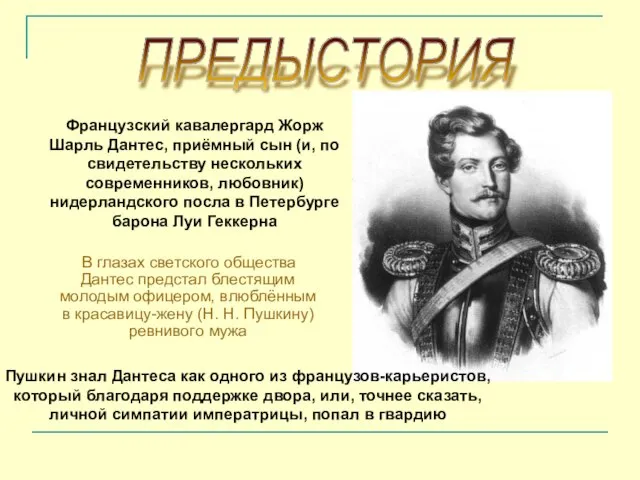 ПРЕДЫСТОРИЯ

Французский кавалергард Жорж Шарль Дантес, приёмный сын (и, по свидетельству нескольких современников, любовник) нидерландского посла в Петербурге барона Луи Геккерна

В глазах светского общества Дантес предстал блестящим молодым офицером, влюблённым в красавицу-жену (Н. Н. Пушкину) ревнивого мужа

Пушкин знал Дантеса как одного из французов-карьеристов, который благодаря поддержке двора, или, точнее сказать, личной симпатии императрицы, попал в гвардию